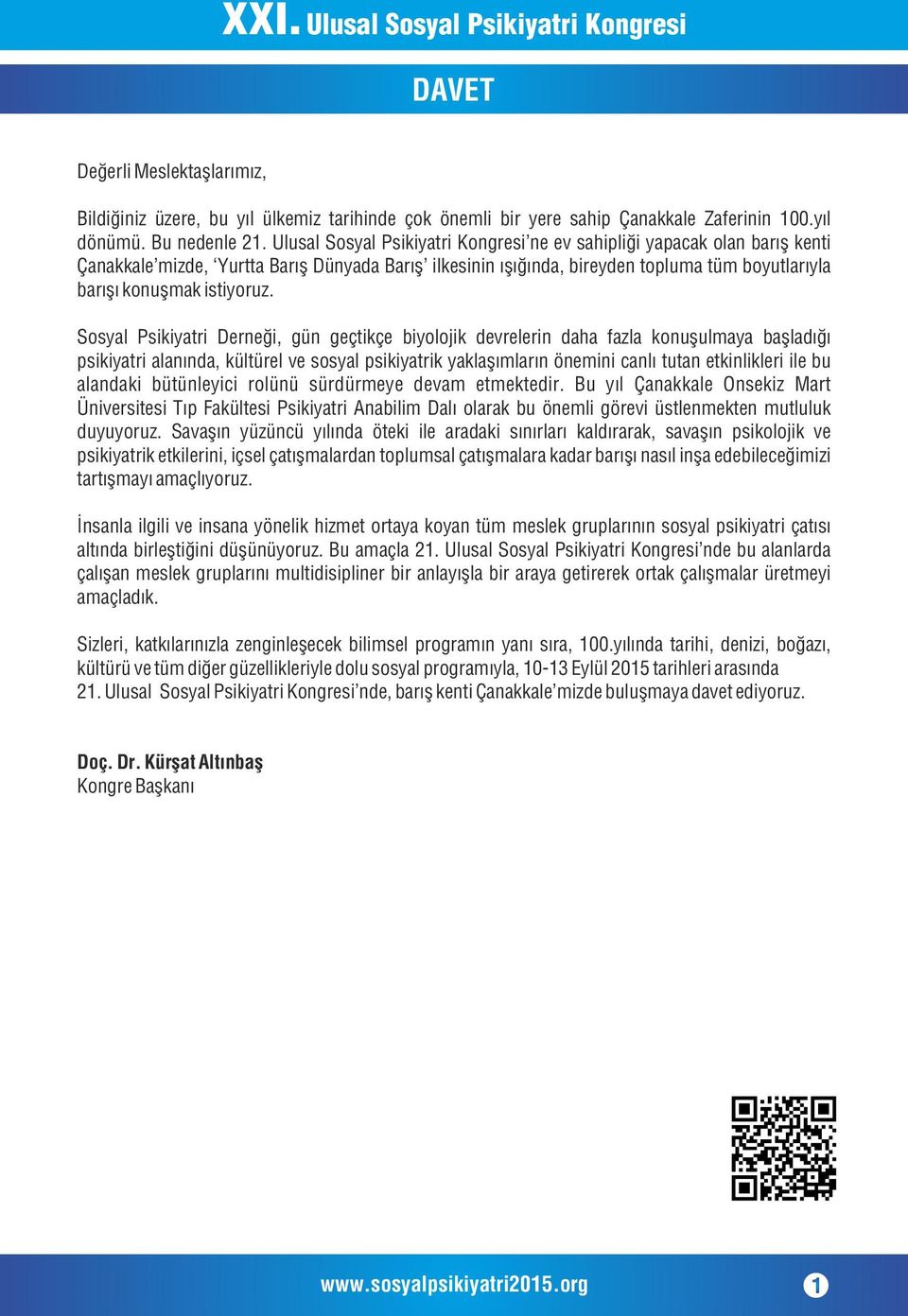 XXI. Ulusal Sosyal Psikiyatri Kongresi

DAVET

Değerli Meslektaşlarımız,

Bildiğiniz üzere, bu yıl ülkemiz tarihinde çok önemli bir yere sahip Çanakkale Zaferinin 100.yıl dönümü. Bu nedenle 21. Ulusal Sosyal Psikiyatri Kongresi'ne ev sahipliği yapacak olan barış kenti Çanakkale'mizde, 'Yurtta Barış Dünyada Barış' ilkesinin ışığında, bireyden topluma tüm boyutlarıyla barışı konuşmak istiyoruz.

Sosyal Psikiyatri Derneği, gün geçtikçe biyolojik devrelerin daha fazla konuşulmaya başladığı psikiyatri alanında, kültürel ve sosyal psikiyatrik yaklaşımların önemini canlı tutan etkinlikleri ile bu alandaki bütünleyici rolünü sürdürmeye devam etmektedir. Bu yıl Çanakkale Onsekiz Mart Üniversitesi Tıp Fakültesi Psikiyatri Anabilim Dalı olarak bu önemli görevi üstlenmekten mutluluk duyuyoruz. Savaşın yüzüncü yılında öteki ile aradaki sınırları kaldırarak, savaşın psikolojik ve psikiyatrik etkilerini, içsel çatışmalardan toplumsal çatışmalara kadar barışı nasıl inşa edebileceğimizi tartışmayı amaçlıyoruz.

İnsanla ilgili ve insana yönelik hizmet ortaya koyan tüm meslek gruplarının sosyal psikiyatri çatısı altında birleştiğini düşünüyoruz. Bu amaçla 21. Ulusal Sosyal Psikiyatri Kongresi'nde bu alanlarda çalışan meslek gruplarını multidisipliner bir anlayışla bir araya getirerek ortak çalışmalar üretmeyi amaçladık.

Sizleri, katkılarınızla zenginleşecek bilimsel programın yanı sıra, 100.yılında tarihi, denizi, boğazı, kültürü ve tüm diğer güzellikleriyle dolu sosyal programıyla, 10-13 Eylül 2015 tarihleri arasında 21. Ulusal Sosyal Psikiyatri Kongresi'nde, barış kenti Çanakkale'mizde buluşmaya davet ediyoruz.

Doç. Dr. Kürşat Altınbaş
Kongre Başkanı

www.sosyalpsikiyatri2015.org

1